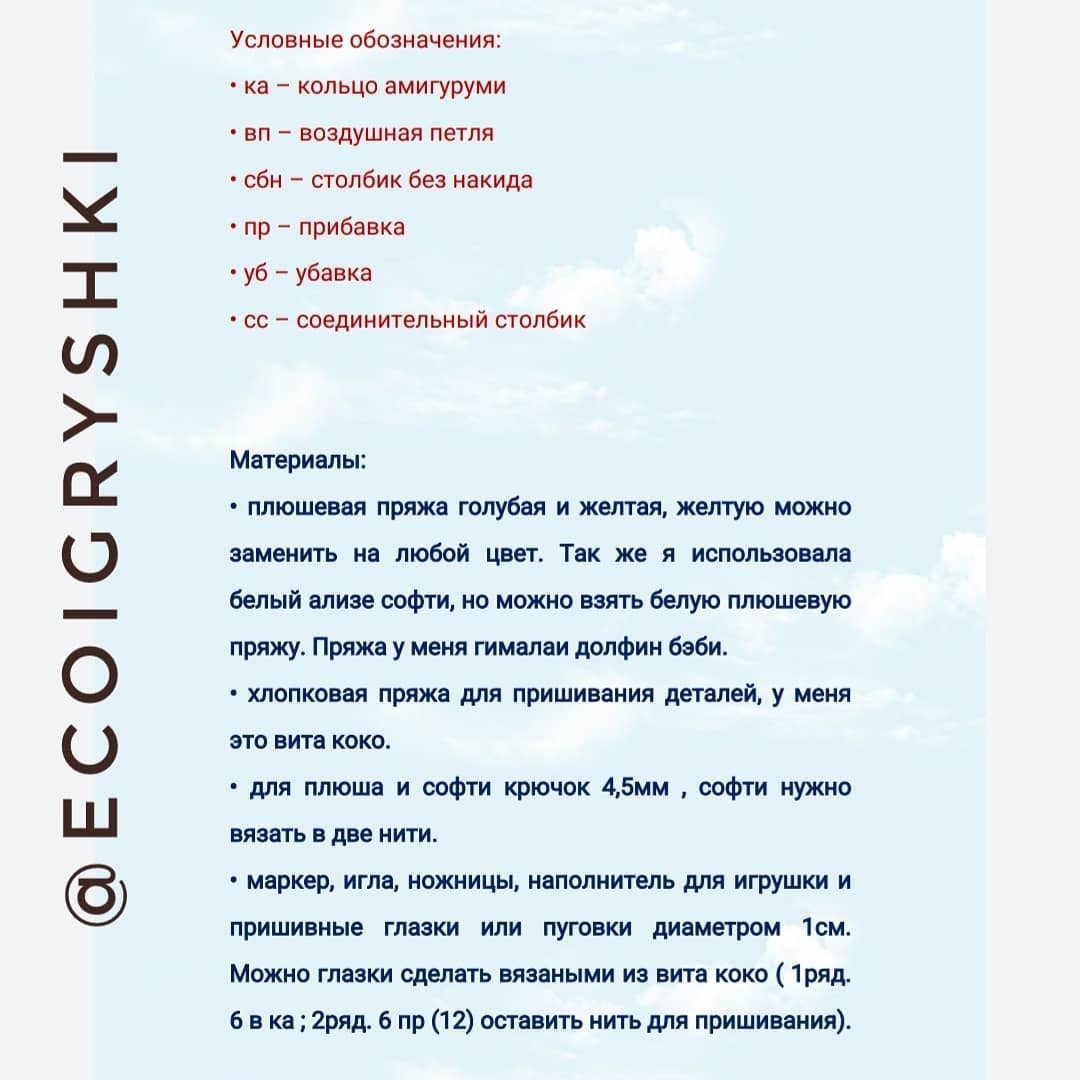 @ECOIGRYSHKI

Условные обозначения:
• ка – кольцо амигуруми
• вп – воздушная петля
• сбн – столбик без накида
• пр – прибавка
• уб – убавка
• сс – соединительный столбик

Материалы:
• плюшевая пряжа голубая и желтая, желтую можно заменить на любой цвет. Так же я использовала белый ализе софти, но можно взять белую плюшевую пряжу. Пряжа у меня гималаи долфин бэби.
• хлопковая пряжа для пришивания деталей, у меня это вита коко.
• для плюша и софти крючок 4,5мм , софти нужно вязать в две нити.
• маркер, игла, ножницы, наполнитель для игрушки и пришивные глазки или пуговки диаметром 1см. Можно глазки сделать вязаными из вита коко ( 1ряд. 6 в ка ; 2ряд. 6 пр (12) оставить нить для пришивания).